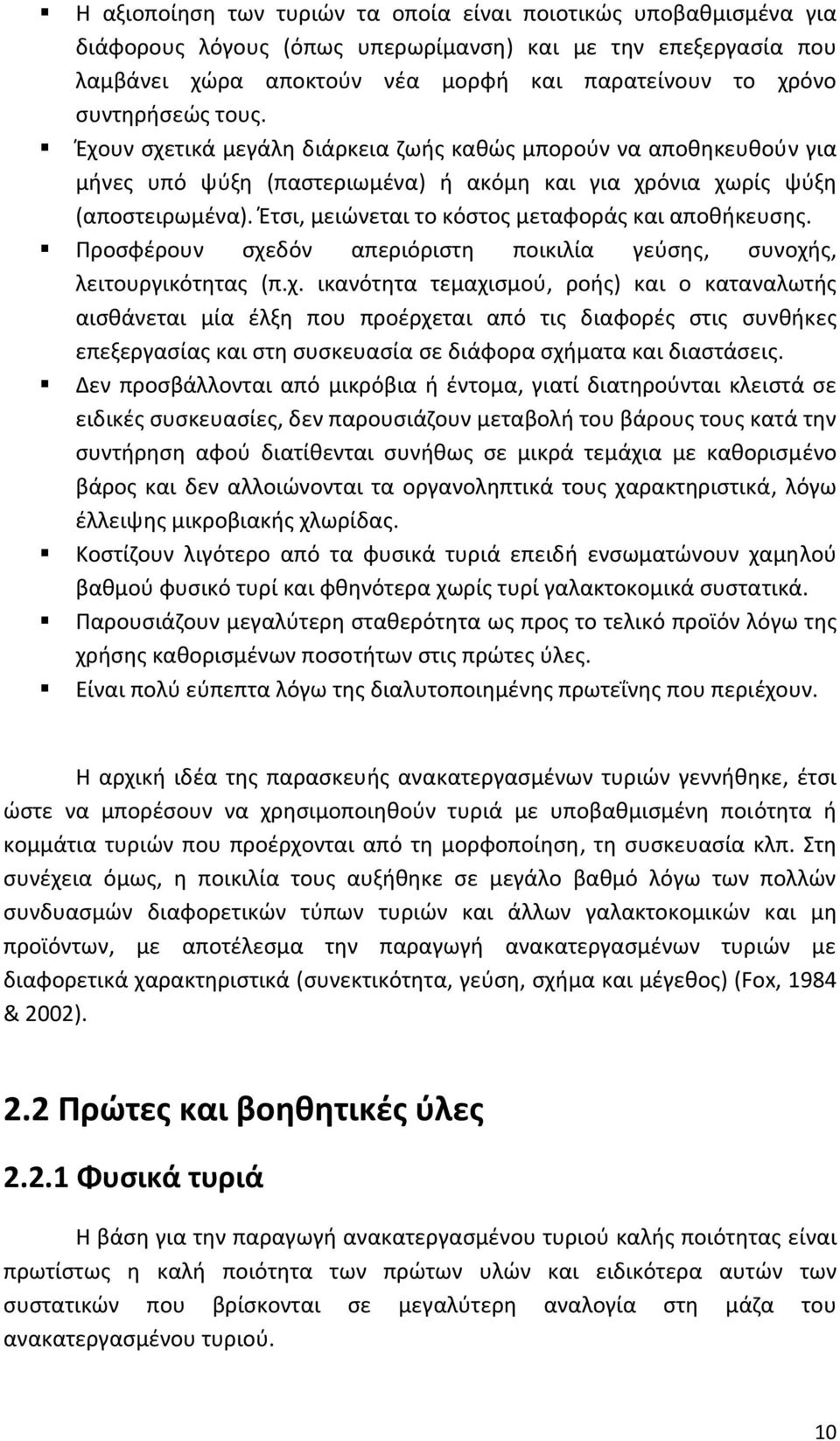 ▪ Η αξιοποίηση των τυριών τα οποία είναι ποιοτικώς υποβαθμισμένα για διάφορους λόγους (όπως υπερωρίμανση) και με την επεξεργασία που λαμβάνει χώρα αποκτούν νέα μορφή και παρατείνουν το χρόνο συντηρήσεώς τους.

▪ Έχουν σχετικά μεγάλη διάρκεια ζωής καθώς μπορούν να αποθηκευθούν για μήνες υπό ψύξη (παστεριωμένα) ή ακόμη και για χρόνια χωρίς ψύξη (αποστειρωμένα). Έτσι, μειώνεται το κόστος μεταφοράς και αποθήκευσης.

▪ Προσφέρουν σχεδόν απεριόριστη ποικιλία γεύσης, συνοχής, λειτουργικότητας (π.χ. ικανότητα τεμαχισμού, ροής) και ο καταναλωτής αισθάνεται μία έλξη που προέρχεται από τις διαφορές στις συνθήκες επεξεργασίας και στη συσκευασία σε διάφορα σχήματα και διαστάσεις.

▪ Δεν προσβάλλονται από μικρόβια ή έντομα, γιατί διατηρούνται κλειστά σε ειδικές συσκευασίες, δεν παρουσιάζουν μεταβολή του βάρους τους κατά την συντήρηση αφού διατίθενται συνήθως σε μικρά τεμάχια με καθορισμένο βάρος και δεν αλλοιώνονται τα οργανοληπτικά τους χαρακτηριστικά, λόγω έλλειψης μικροβιακής χλωρίδας.

▪ Κοστίζουν λιγότερο από τα φυσικά τυριά επειδή ενσωματώνουν χαμηλού βαθμού φυσικό τυρί και φθηνότερα χωρίς τυρί γαλακτοκομικά συστατικά.

▪ Παρουσιάζουν μεγαλύτερη σταθερότητα ως προς το τελικό προϊόν λόγω της χρήσης καθορισμένων ποσοτήτων στις πρώτες ύλες.

▪ Είναι πολύ εύπεπτα λόγω της διαλυτοποιημένης πρωτεΐνης που περιέχουν.

Η αρχική ιδέα της παρασκευής ανακατεργασμένων τυριών γεννήθηκε, έτσι ώστε να μπορέσουν να χρησιμοποιηθούν τυριά με υποβαθμισμένη ποιότητα ή κομμάτια τυριών που προέρχονται από τη μορφοποίηση, τη συσκευασία κλπ. Στη συνέχεια όμως, η ποικιλία τους αυξήθηκε σε μεγάλο βαθμό λόγω των πολλών συνδυασμών διαφορετικών τύπων τυριών και άλλων γαλακτοκομικών και μη προϊόντων, με αποτέλεσμα την παραγωγή ανακατεργασμένων τυριών με διαφορετικά χαρακτηριστικά (συνεκτικότητα, γεύση, σχήμα και μέγεθος) (Fox, 1984 & 2002).

2.2 Πρώτες και βοηθητικές ύλες

2.2.1 Φυσικά τυριά

Η βάση για την παραγωγή ανακατεργασμένου τυριού καλής ποιότητας είναι πρωτίστως η καλή ποιότητα των πρώτων υλών και ειδικότερα αυτών των συστατικών που βρίσκονται σε μεγαλύτερη αναλογία στη μάζα του ανακατεργασμένου τυριού.

10